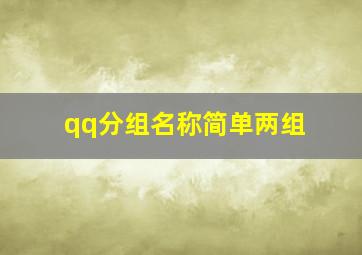 qq分组名称简单两组